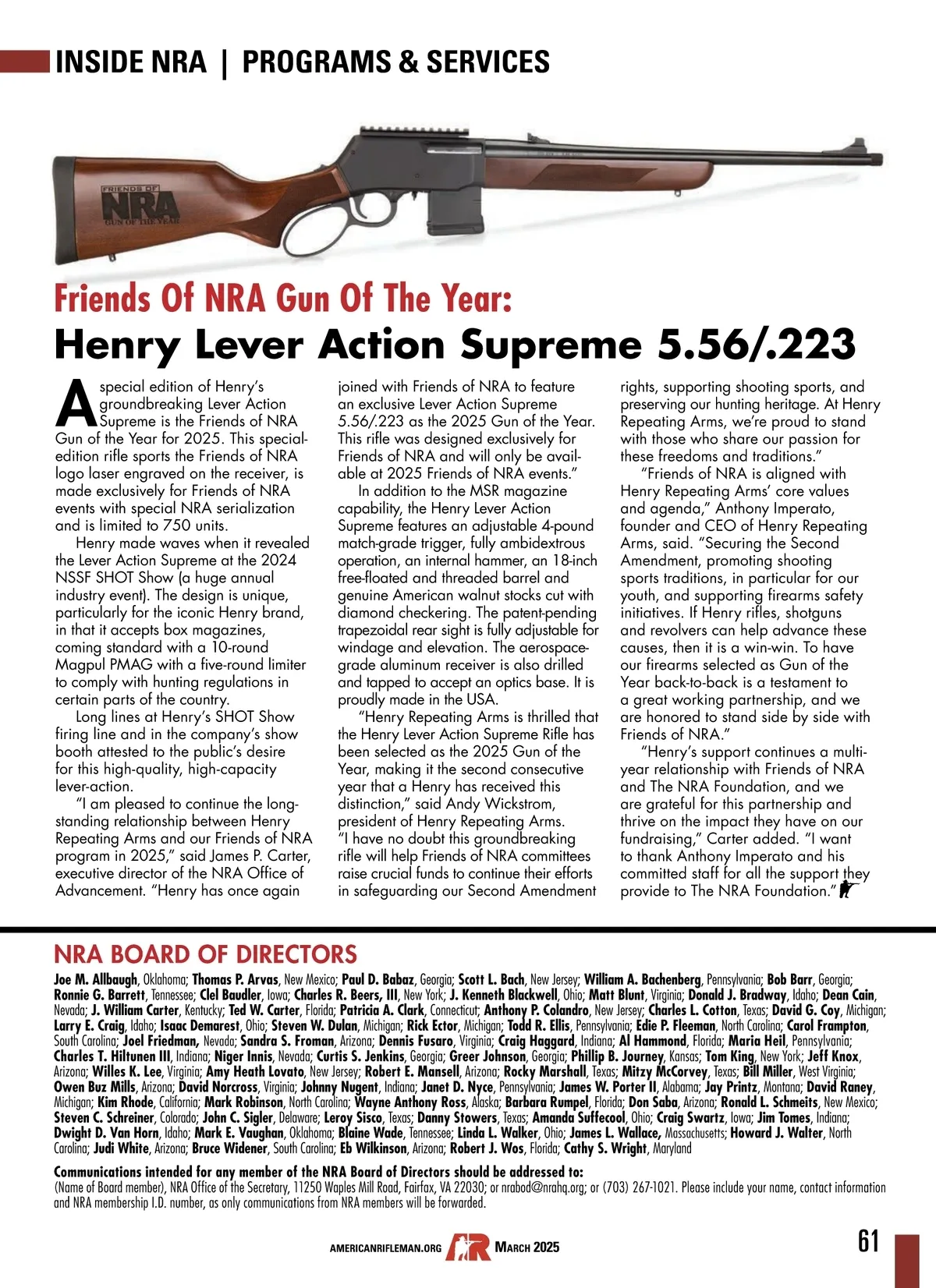 INSIDE NRA | PROGRAMS & SERVICES

FRIENDS OF NRA GUN OF THE YEAR

Friends Of NRA Gun Of The Year:
Henry Lever Action Supreme 5.56/.223

A special edition of Henry's groundbreaking Lever Action Supreme is the Friends of NRA Gun of the Year for 2025. This special-edition rifle sports the Friends of NRA logo laser engraved on the receiver, is made exclusively for Friends of NRA events with special NRA serialization and is limited to 750 units.

Henry made waves when it revealed the Lever Action Supreme at the 2024 NSSF SHOT Show (a huge annual industry event). The design is unique, particularly for the iconic Henry brand, in that it accepts box magazines, coming standard with a 10-round Magpul PMAG with a five-round limiter to comply with hunting regulations in certain parts of the country.

Long lines at Henry's SHOT Show firing line and in the company's show booth attested to the public's desire for this high-quality, high-capacity lever-action.

"I am pleased to continue the long-standing relationship between Henry Repeating Arms and our Friends of NRA program in 2025," said James P. Carter, executive director of the NRA Office of Advancement. "Henry has once again joined with Friends of NRA to feature an exclusive Lever Action Supreme 5.56/.223 as the 2025 Gun of the Year. This rifle was designed exclusively for Friends of NRA and will only be available at 2025 Friends of NRA events."

In addition to the MSR magazine capability, the Henry Lever Action Supreme features an adjustable 4-pound match-grade trigger, fully ambidextrous operation, an internal hammer, an 18-inch free-floated and threaded barrel and genuine American walnut stocks cut with diamond checkering. The patent-pending trapezoidal rear sight is fully adjustable for windage and elevation. The aerospace-grade aluminum receiver is also drilled and tapped to accept an optics base. It is proudly made in the USA.

"Henry Repeating Arms is thrilled that the Henry Lever Action Supreme Rifle has been selected as the 2025 Gun of the Year, making it the second consecutive year that a Henry has received this distinction," said Andy Wickstrom, president of Henry Repeating Arms. "I have no doubt this groundbreaking rifle will help Friends of NRA committees raise crucial funds to continue their efforts in safeguarding our Second Amendment rights, supporting shooting sports, and preserving our hunting heritage. At Henry Repeating Arms, we're proud to stand with those who share our passion for these freedoms and traditions."

"Friends of NRA is aligned with Henry Repeating Arms' core values and agenda," Anthony Imperato, founder and CEO of Henry Repeating Arms, said. "Securing the Second Amendment, promoting shooting sports traditions, in particular for our youth, and supporting firearms safety initiatives. If Henry rifles, shotguns and revolvers can help advance these causes, then it is a win-win. To have our firearms selected as Gun of the Year back-to-back is a testament to a great working partnership, and we are honored to stand side by side with Friends of NRA."

"Henry's support continues a multi-year relationship with Friends of NRA and The NRA Foundation, and we are grateful for this partnership and thrive on the impact they have on our fundraising," Carter added. "I want to thank Anthony Imperato and his committed staff for all the support they provide to The NRA Foundation."

NRA BOARD OF DIRECTORS
Joe M. Allbaugh, Oklahoma; Thomas P. Arvas, New Mexico; Paul D. Babaz, Georgia; Scott L. Bach, New Jersey; William A. Bachenberg, Pennsylvania; Bob Barr, Georgia; Ronnie G. Barrett, Tennessee; Clel Baudler, Iowa; Charles R. Beers, III, New York; J. Kenneth Blackwell, Ohio; Matt Blunt, Virginia; Donald J. Bradway, Idaho; Dean Cain, Nevada; J. William Carter, Kentucky; Ted W. Carter, Florida; Patricia A. Clark, Connecticut; Anthony P. Colandro, New Jersey; Charles L. Cotton, Texas; David G. Coy, Michigan; Larry E. Craig, Idaho; Isaac Demarest, Ohio; Steven W. Dulan, Michigan; Rick Ector, Michigan; Todd R. Ellis, Pennsylvania; Edie P. Fleeman, North Carolina; Carol Frampton, South Carolina; Joel Friedman, Nevada; Sandra S. Froman, Arizona; Dennis Fusaro, Virginia; Craig Haggard, Indiana; Al Hammond, Florida; Maria Heil, Pennsylvania; Charles T. Hiltunen III, Indiana; Niger Innis, Nevada; Curtis S. Jenkins, Georgia; Greer Johnson, Georgia; Phillip B. Journey, Kansas; Tom King, New York; Jeff Knox, Arizona; Willes K. Lee, Virginia; Amy Heath Lovato, New Jersey; Robert E. Mansell, Arizona; Rocky Marshall, Texas; Mitzy McCorvey, Texas; Bill Miller, West Virginia; Owen Buz Mills, Arizona; David Norcross, Virginia; Johnny Nugent, Indiana; Janet D. Nyce, Pennsylvania; James W. Porter II, Alabama; Jay Printz, Montana; David Raney, Michigan; Kim Rhode, California; Mark Robinson, North Carolina; Wayne Anthony Ross, Alaska; Barbara Rumpel, Florida; Don Saba, Arizona; Ronald L. Schmeits, New Mexico; Steven C. Schreiner, Colorado; John C. Sigler, Delaware; Leroy Sisco, Texas; Danny Stowers, Texas; Amanda Suffecool, Ohio; Craig Swartz, Iowa; Jim Tomes, Indiana; Dwight D. Van Horn, Idaho; Mark E. Vaughan, Oklahoma; Blaine Wade, Tennessee; Linda L. Walker, Ohio; James L. Wallace, Massachusetts; Howard J. Walter, North Carolina; Judi White, Arizona; Bruce Widener, South Carolina; Eb Wilkinson, Arizona; Robert J. Wos, Florida; Cathy S. Wright, Maryland

Communications intended for any member of the NRA Board of Directors should be addressed to:
(Name of Board member), NRA Office of the Secretary, 11250 Waples Mill Road, Fairfax, VA 22030; or nrabod@nrahq.org; or (703) 267-1021. Please include your name, contact information and NRA membership I.D. number, as only communications from NRA members will be forwarded.

AMERICANRIFLEMAN.ORG AR MARCH 2025 61